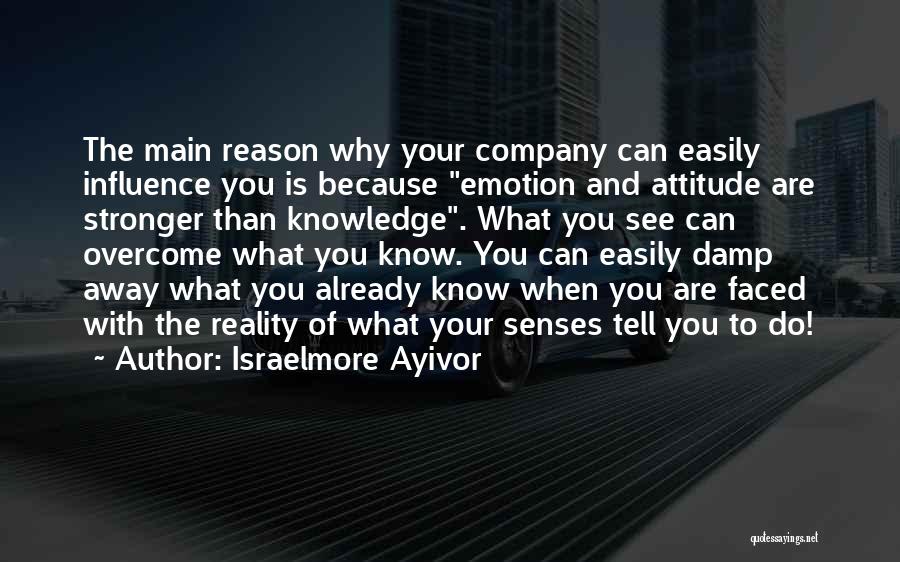 The main reason why your company can easily influence you is because "emotion and attitude are stronger than knowledge". What you see can overcome what you know. You can easily damp away what you already know when you are faced with the reality of what your senses tell you to do!
~ Author: Israelmore Ayivor

quotessayings.net